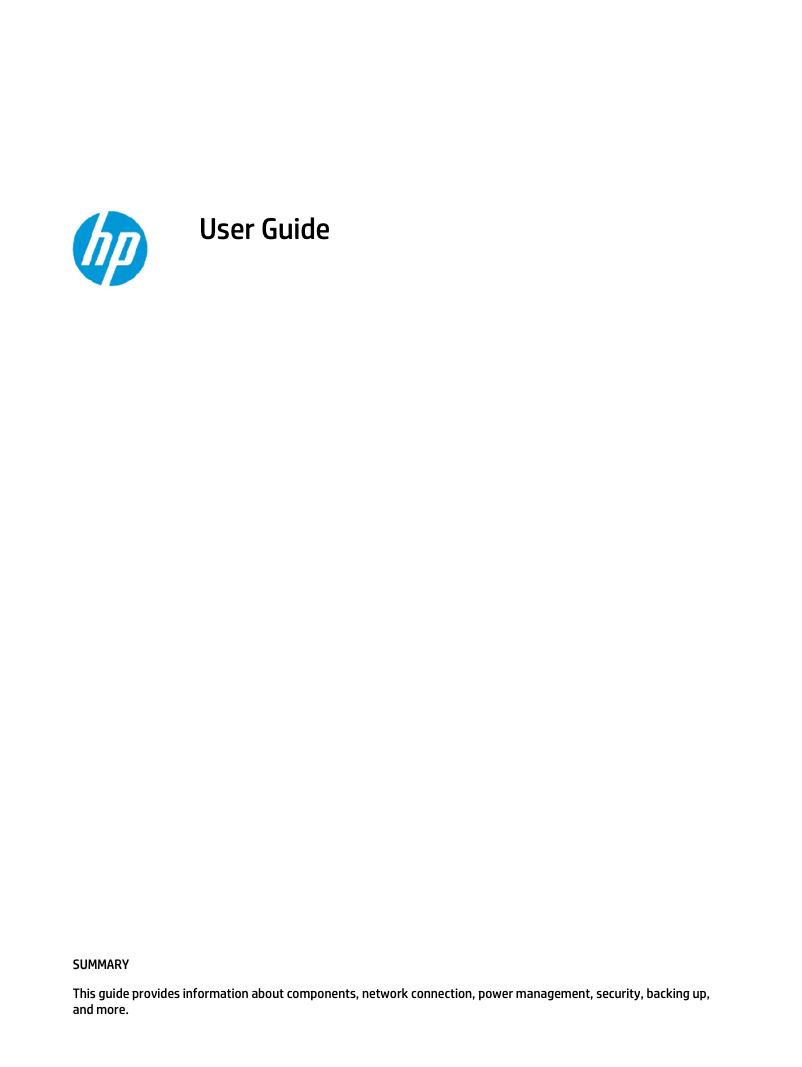 hp

User Guide

SUMMARY

This guide provides information about components, network connection, power management, security, backing up, and more.